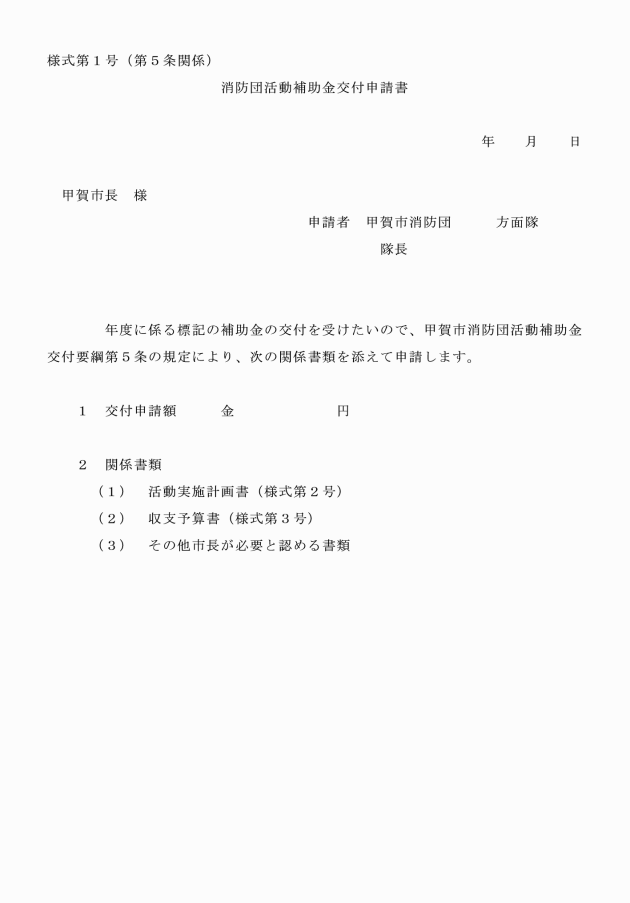 様式第１号（第５条関係）

消防団活動補助金交付申請書

年　　月　　日

甲賀市長　様

申請者　甲賀市消防団　　　方面隊

隊長

年度に係る標記の補助金の交付を受けたいので、甲賀市消防団活動補助金交付要綱第５条の規定により、次の関係書類を添えて申請します。

１　交付申請額　　　金　　　　　　　円

２　関係書類

（１）　活動実施計画書（様式第２号）

（２）　収支予算書（様式第３号）

（３）　その他市長が必要と認める書類